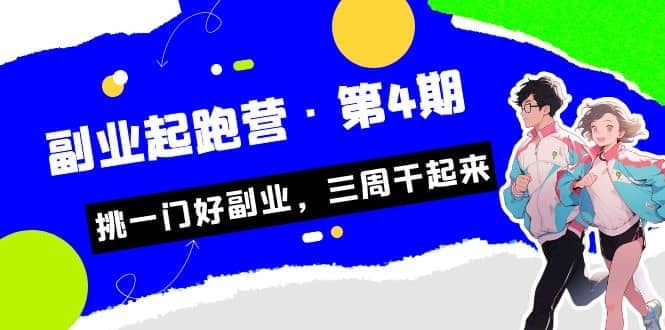 副业起跑营 · 第4期

挑一门好副业，三周干起来